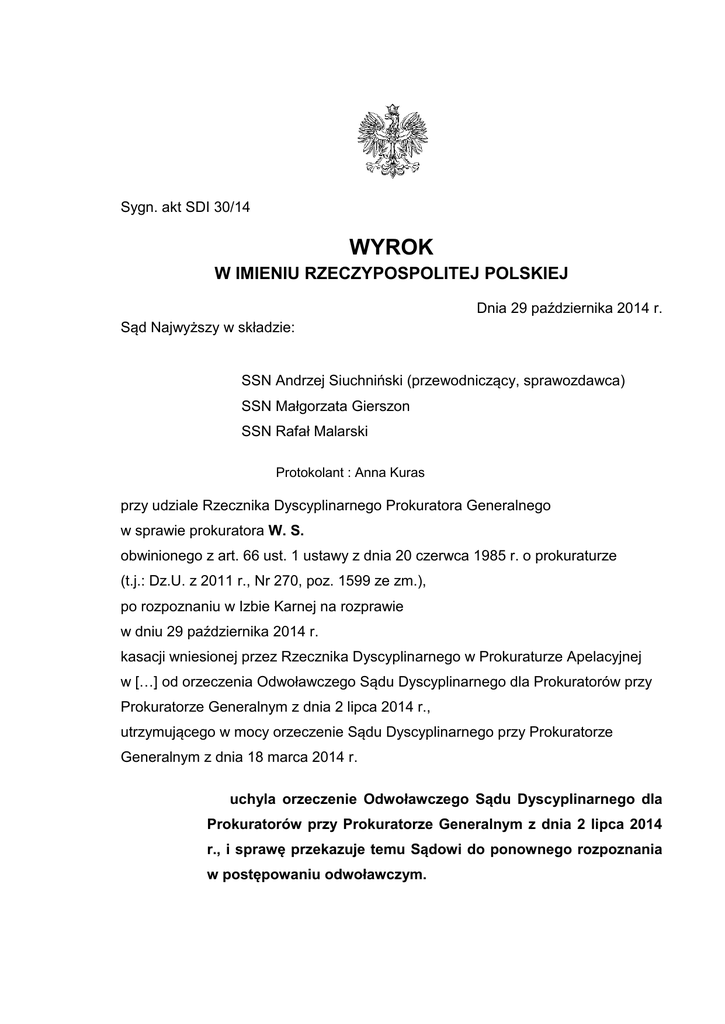 Sygn. akt SDI 30/14

WYROK
W IMIENIU RZECZYPOSPOLITEJ POLSKIEJ

Dnia 29 października 2014 r.

Sąd Najwyższy w składzie:

SSN Andrzej Siuchniński (przewodniczący, sprawozdawca)
SSN Małgorzata Gierszon
SSN Rafał Malarski

Protokolant : Anna Kuras

przy udziale Rzecznika Dyscyplinarnego Prokuratora Generalnego
w sprawie prokuratora W. S.
obwinionego z art. 66 ust. 1 ustawy z dnia 20 czerwca 1985 r. o prokuraturze
(t.j.: Dz.U. z 2011 r., Nr 270, poz. 1599 ze zm.),
po rozpoznaniu w Izbie Karnej na rozprawie
w dniu 29 października 2014 r.
kasacji wniesionej przez Rzecznika Dyscyplinarnego w Prokuraturze Apelacyjnej w […] od orzeczenia Odwoławczego Sądu Dyscyplinarnego dla Prokuratorów przy Prokuratorze Generalnym z dnia 2 lipca 2014 r.,
utrzymującego w mocy orzeczenie Sądu Dyscyplinarnego przy Prokuratorze Generalnym z dnia 18 marca 2014 r.

uchyla orzeczenie Odwoławczego Sądu Dyscyplinarnego dla Prokuratorów przy Prokuratorze Generalnym z dnia 2 lipca 2014 r., i sprawę przekazuje temu Sądowi do ponownego rozpoznania w postępowaniu odwoławczym.